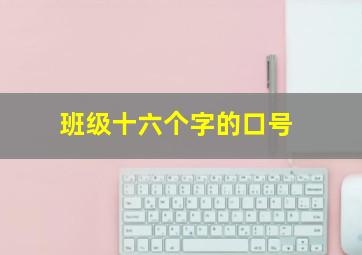 班级十六个字的口号